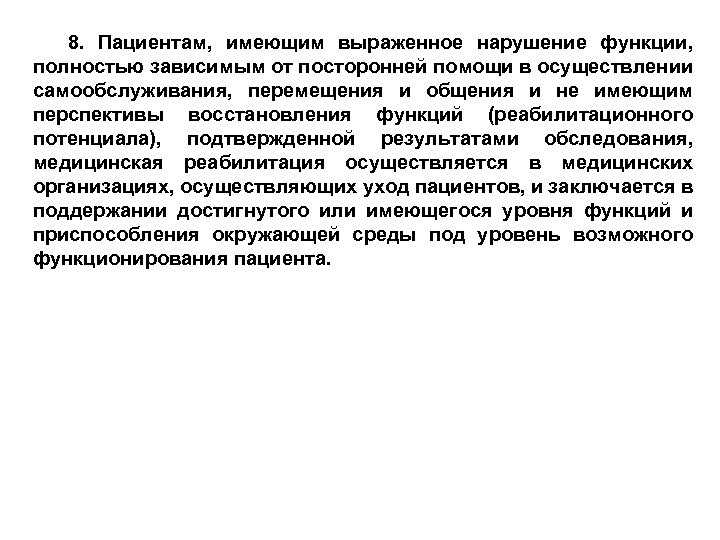 8. Пациентам, имеющим выраженное нарушение функции, полностью зависимым от посторонней помощи в осуществлении самообслуживания, перемещения и общения и не имеющим перспективы восстановления функций (реабилитационного потенциала), подтвержденной результатами обследования, медицинская реабилитация осуществляется в медицинских организациях, осуществляющих уход пациентов, и заключается в поддержании достигнутого или имеющегося уровня функций и приспособления окружающей среды под уровень возможного функционирования пациента.